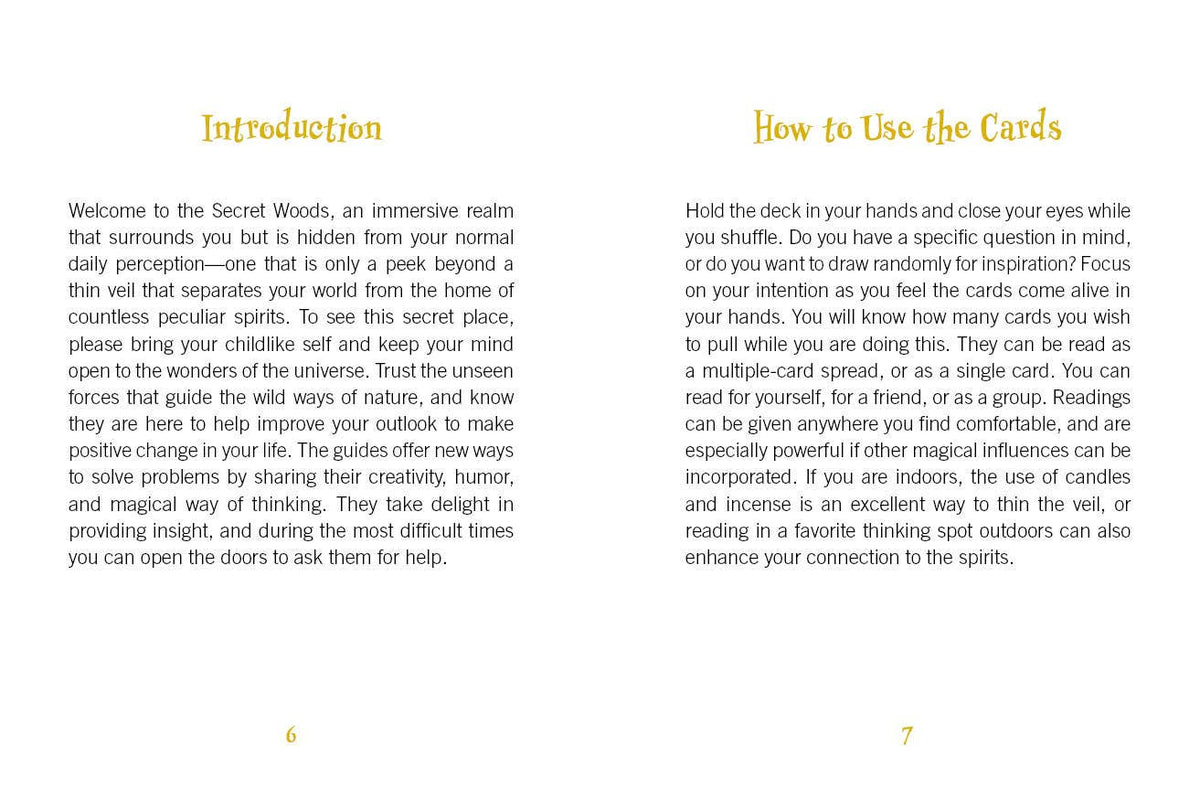 Introduction

Welcome to the Secret Woods, an immersive realm that surrounds you but is hidden from your normal daily perception—one that is only a peek beyond a thin veil that separates your world from the home of countless peculiar spirits. To see this secret place, please bring your childlike self and keep your mind open to the wonders of the universe. Trust the unseen forces that guide the wild ways of nature, and know they are here to help improve your outlook to make positive change in your life. The guides offer new ways to solve problems by sharing their creativity, humor, and magical way of thinking. They take delight in providing insight, and during the most difficult times you can open the doors to ask them for help.

6

How to Use the Cards

Hold the deck in your hands and close your eyes while you shuffle. Do you have a specific question in mind, or do you want to draw randomly for inspiration? Focus on your intention as you feel the cards come alive in your hands. You will know how many cards you wish to pull while you are doing this. They can be read as a multiple-card spread, or as a single card. You can read for yourself, for a friend, or as a group. Readings can be given anywhere you find comfortable, and are especially powerful if other magical influences can be incorporated. If you are indoors, the use of candles and incense is an excellent way to thin the veil, or reading in a favorite thinking spot outdoors can also enhance your connection to the spirits.

7